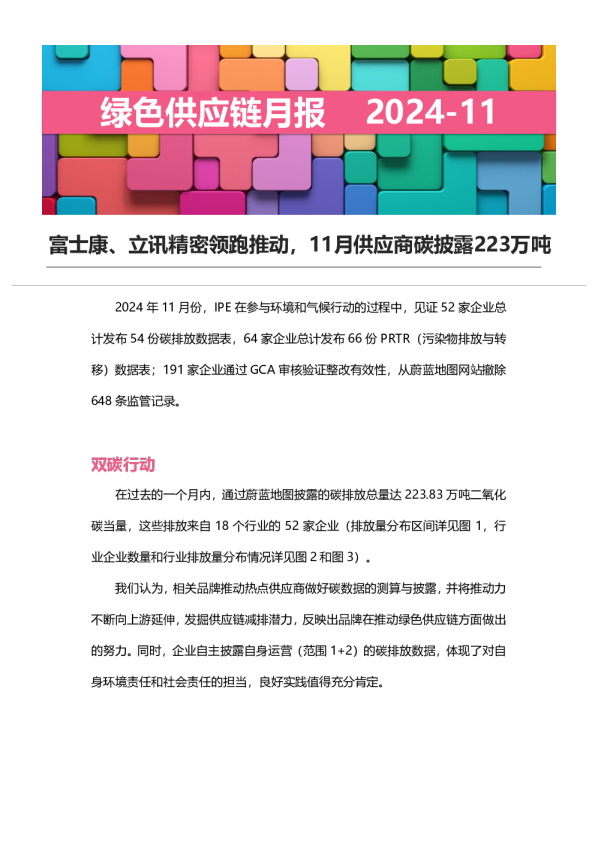 绿色供应链月报 2024-11

富士康、立讯精密领跑推动，11月供应商碳披露223万吨

2024 年 11 月份，IPE 在参与环境和气候行动的过程中，见证 52 家企业总计发布 54 份碳排放数据表，64 家企业总计发布 66 份 PRTR（污染物排放与转移）数据表；191 家企业通过 GCA 审核验证整改有效性，从蔚蓝地图网站撤除 648 条监管记录。

双碳行动

在过去的一个月内，通过蔚蓝地图披露的碳排放总量达 223.83 万吨二氧化碳当量，这些排放来自 18 个行业的 52 家企业（排放量分布区间详见图 1，行业企业数量和行业排放量分布情况详见图 2 和图 3）。

我们认为，相关品牌推动热点供应商做好碳数据的测算与披露，并将推动力不断向上游延伸，发掘供应链减排潜力，反映出品牌在推动绿色供应链方面做出的努力。同时，企业自主披露自身运营（范围 1+2）的碳排放数据，体现了对自身环境责任和社会责任的担当，良好实践值得充分肯定。